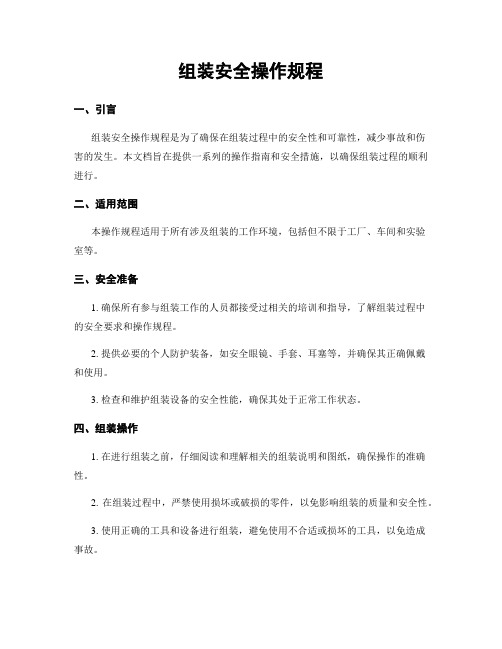 组装安全操作规程

一、引言

组装安全操作规程是为了确保在组装过程中的安全性和可靠性，减少事故和伤害的发生。本文档旨在提供一系列的操作指南和安全措施，以确保组装过程的顺利进行。

二、适用范围

本操作规程适用于所有涉及组装的工作环境，包括但不限于工厂、车间和实验室等。

三、安全准备

1. 确保所有参与组装工作的人员都接受过相关的培训和指导，了解组装过程中的安全要求和操作规程。

2. 提供必要的个人防护装备，如安全眼镜、手套、耳塞等，并确保其正确佩戴和使用。

3. 检查和维护组装设备的安全性能，确保其处于正常工作状态。

四、组装操作

1. 在进行组装之前，仔细阅读和理解相关的组装说明和图纸，确保操作的准确性。

2. 在组装过程中，严禁使用损坏或破损的零件，以免影响组装的质量和安全性。

3. 使用正确的工具和设备进行组装，避免使用不合适或损坏的工具，以免造成事故。